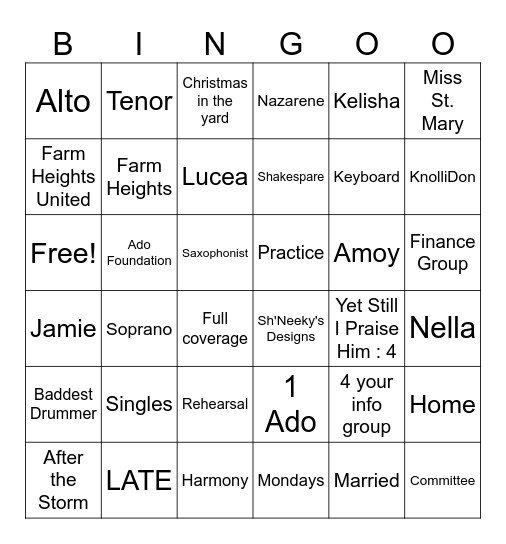 | B | I | N | G | O | O |
|---|---|---|---|---|---|
| Alto | Tenor | Christmas in the yard | Nazarene | Kelisha | Miss St. Mary |
| Farm Heights United | Farm Heights | Lucea | Shakespare | Keyboard | KnolliDon |
| Free! | Ado Foundation | Saxophonist | Practice | Amoy | Finance Group |
| Jamie | Soprano | Full coverage | Sh'Neeky's Designs | Yet Still I Praise Him : 4 | Nella |
| Baddest Drummer | Singles | Rehearsal | 1 Ado | 4 your info group | Home |
| After the Storm | LATE | Harmony | Mondays | Married | Committee |